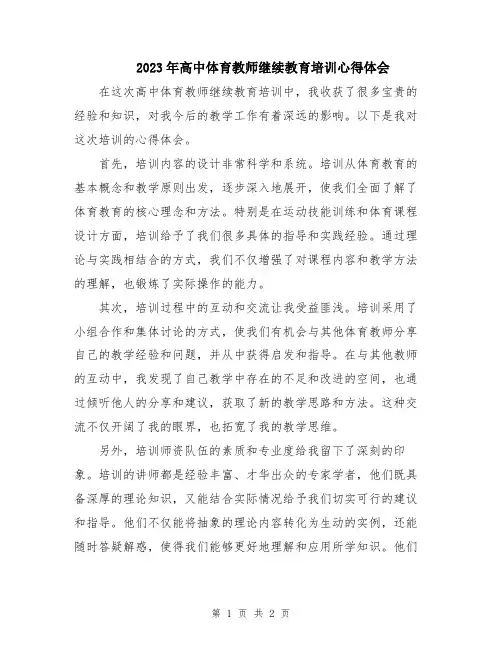 2023年高中体育教师继续教育培训心得体会

在这次高中体育教师继续教育培训中，我收获了很多宝贵的经验和知识，对我今后的教学工作有着深远的影响。以下是我对这次培训的心得体会。

首先，培训内容的设计非常科学和系统。培训从体育教育的基本概念和教学原则出发，逐步深入地展开，使我们全面了解了体育教育的核心理念和方法。特别是在运动技能训练和体育课程设计方面，培训给予了我们很多具体的指导和实践经验。通过理论与实践相结合的方式，我们不仅增强了对课程内容和教学方法的理解，也锻炼了实际操作的能力。

其次，培训过程中的互动和交流让我受益匪浅。培训采用了小组合作和集体讨论的方式，使我们有机会与其他体育教师分享自己的教学经验和问题，并从中获得启发和指导。在与其他教师的互动中，我发现了自己教学中存在的不足和改进的空间，也通过倾听他人的分享和建议，获取了新的教学思路和方法。这种交流不仅开阔了我的眼界，也拓宽了我的教学思维。

另外，培训师资队伍的素质和专业度给我留下了深刻的印象。培训的讲师都是经验丰富、才华出众的专家学者，他们既具备深厚的理论知识，又能结合实际情况给予我们切实可行的建议和指导。他们不仅能将抽象的理论内容转化为生动的实例，还能随时答疑解惑，使得我们能够更好地理解和应用所学知识。他们

第 1 页 共 2 页